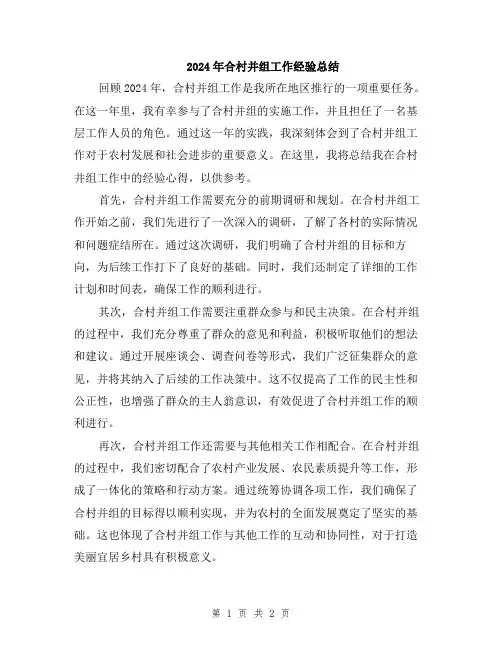 2024年合村并组工作经验总结

回顾2024年，合村并组工作是我所在地区推行的一项重要任务。在这一年里，我有幸参与了合村并组的实施工作，并且担任了一名基层工作人员的角色。通过这一年的实践，我深刻体会到了合村并组工作对于农村发展和社会进步的重要意义。在这里，我将总结我在合村并组工作中的经验心得，以供参考。

首先，合村并组工作需要充分的前期调研和规划。在合村并组工作开始之前，我们先进行了一次深入的调研，了解了各村的实际情况和问题症结所在。通过这次调研，我们明确了合村并组的目标和方向，为后续工作打下了良好的基础。同时，我们还制定了详细的工作计划和时间表，确保工作的顺利进行。

其次，合村并组工作需要注重群众参与和民主决策。在合村并组的过程中，我们充分尊重了群众的意见和利益，积极听取他们的想法和建议。通过开展座谈会、调查问卷等形式，我们广泛征集群众的意见，并将其纳入了后续的工作决策中。这不仅提高了工作的民主性和公正性，也增强了群众的主人翁意识，有效促进了合村并组工作的顺利进行。

再次，合村并组工作还需要与其他相关工作相配合。在合村并组的过程中，我们密切配合了农村产业发展、农民素质提升等工作，形成了一体化的策略和行动方案。通过统筹协调各项工作，我们确保了合村并组的目标得以顺利实现，并为农村的全面发展奠定了坚实的基础。这也体现了合村并组工作与其他工作的互动和协同性，对于打造美丽宜居乡村具有积极意义。

第 1 页 共 2 页